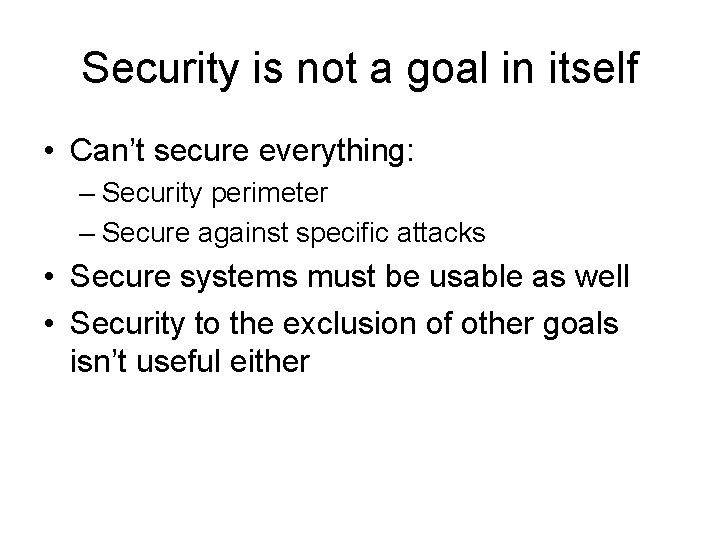 Security is not a goal in itself

• Can’t secure everything:
– Security perimeter
– Secure against specific attacks
• Secure systems must be usable as well
• Security to the exclusion of other goals isn’t useful either